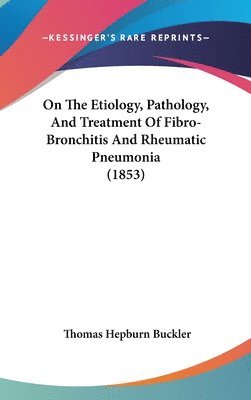 —KESSINGER'S RARE REPRINTS—

On The Etiology, Pathology, And Treatment Of Fibro-Bronchitis And Rheumatic Pneumonia (1853)

Thomas Hepburn Buckler